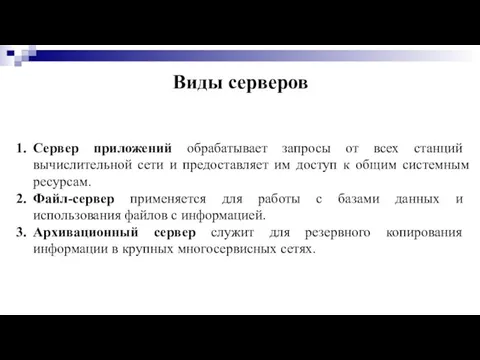 Виды серверов

1. Сервер приложений обрабатывает запросы от всех станций вычислительной сети и предоставляет им доступ к общим системным ресурсам.
2. Файл-сервер применяется для работы с базами данных и использования файлов с информацией.
3. Архивационный сервер служит для резервного копирования информации в крупных многосервисных сетях.